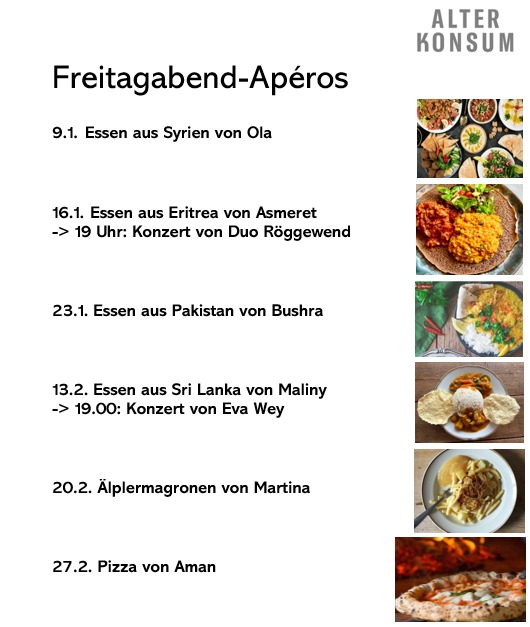 ALTER KONSUM

Freitagabend-Apéros

9.1. Essen aus Syrien von Ola

16.1. Essen aus Eritrea von Asmeret
-> 19 Uhr: Konzert von Duo Röggewend

23.1. Essen aus Pakistan von Bushra

13.2. Essen aus Sri Lanka von Maliny
-> 19.00: Konzert von Eva Wey

20.2. Älplermagronen von Martina

27.2. Pizza von Aman